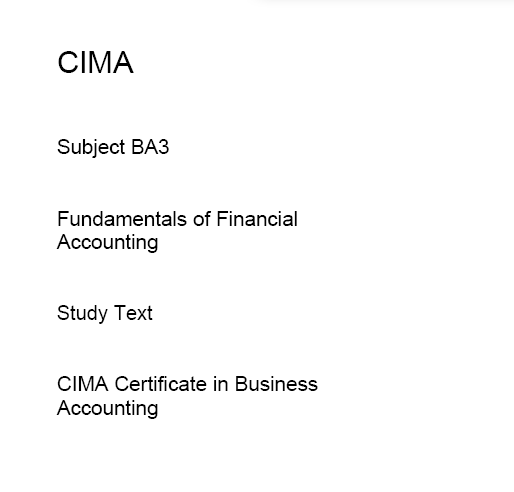 CIMA

Subject BA3

Fundamentals of Financial Accounting

Study Text

CIMA Certificate in Business Accounting